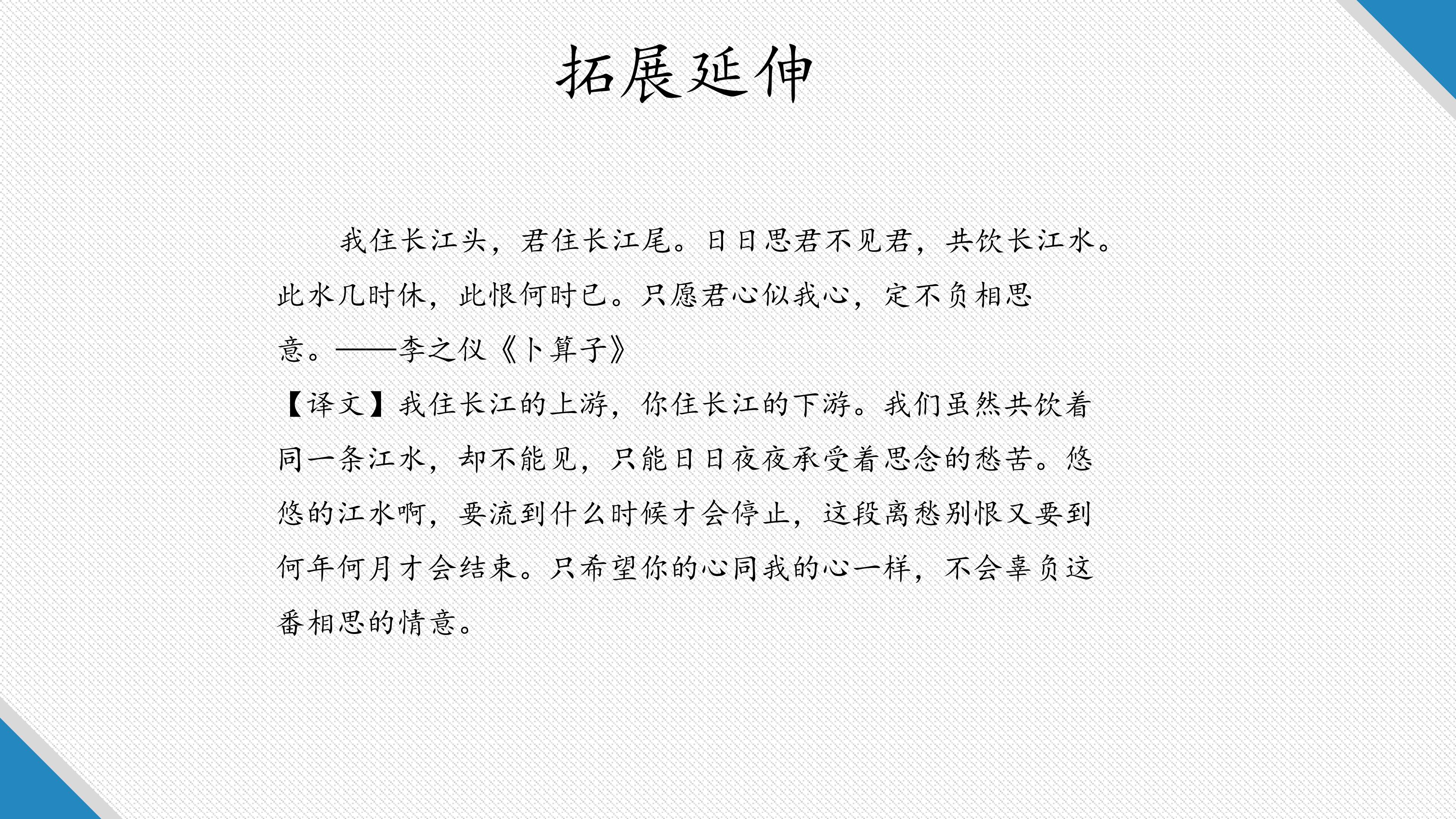 拓展延伸

我住长江头，君住长江尾。日日思君不见君，共饮长江水。此水几时休，此恨何时已。只愿君心似我心，定不负相思意。——李之仪《卜算子》

【译文】我住长江的上游，你住长江的下游。我们虽然共饮着同一条江水，却不能见，只能日日夜夜承受着思念的愁苦。悠悠的江水啊，要流到什么时候才会停止，这段离愁别恨又要到何年何月才会结束。只希望你的心同我的心一样，不会辜负这番相思的情意。